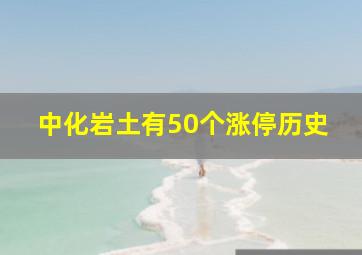 中化岩土有50个涨停历史